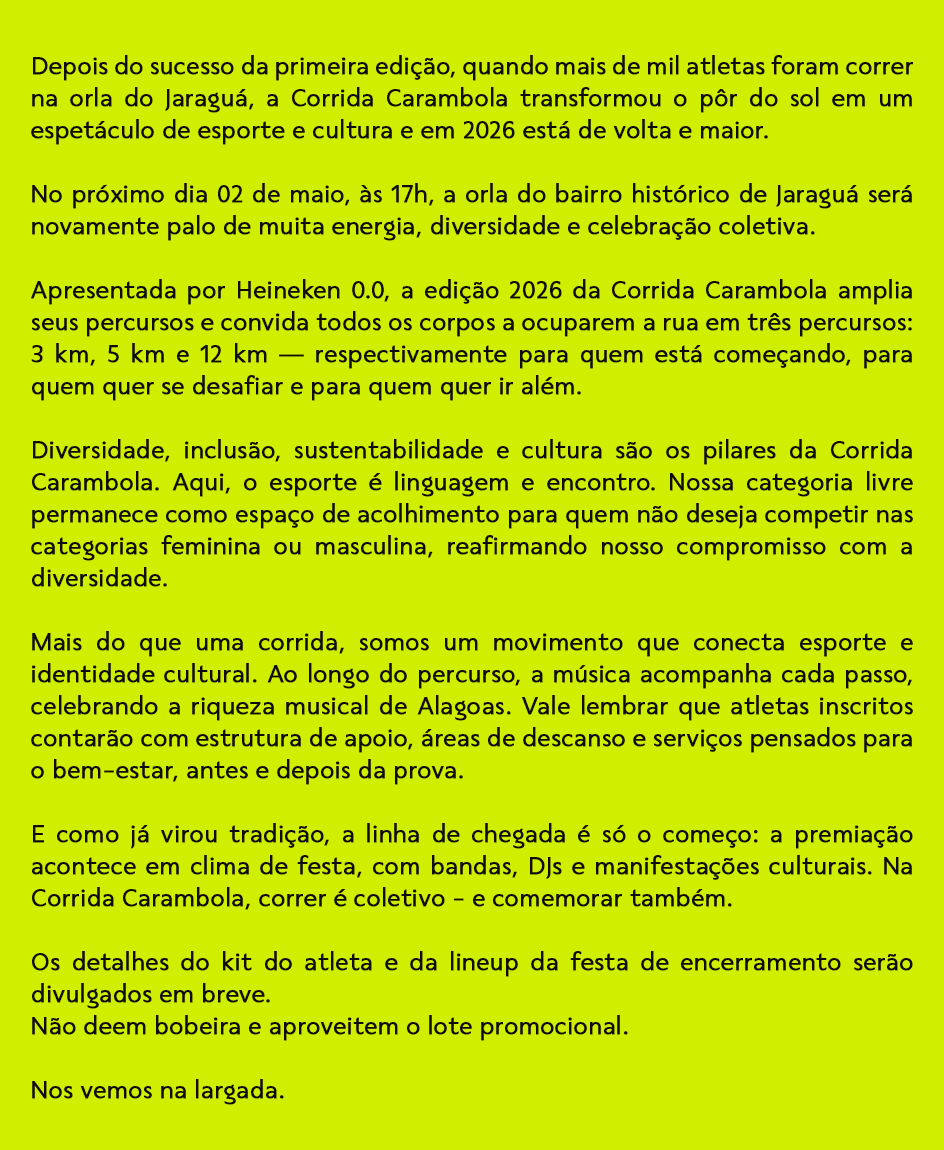 Depois do sucesso da primeira edição, quando mais de mil atletas foram correr na orla do Jaraguá, a Corrida Carambola transformou o pôr do sol em um espetáculo de esporte e cultura e em 2026 está de volta e maior.

No próximo dia 02 de maio, às 17h, a orla do bairro histórico de Jaraguá será novamente palo de muita energia, diversidade e celebração coletiva.

Apresentada por Heineken 0.0, a edição 2026 da Corrida Carambola amplia seus percursos e convida todos os corpos a ocuparem a rua em três percursos: 3 km, 5 km e 12 km — respectivamente para quem está começando, para quem quer se desafiar e para quem quer ir além.

Diversidade, inclusão, sustentabilidade e cultura são os pilares da Corrida Carambola. Aqui, o esporte é linguagem e encontro. Nossa categoria livre permanece como espaço de acolhimento para quem não deseja competir nas categorias feminina ou masculina, reafirmando nosso compromisso com a diversidade.

Mais do que uma corrida, somos um movimento que conecta esporte e identidade cultural. Ao longo do percurso, a música acompanha cada passo, celebrando a riqueza musical de Alagoas. Vale lembrar que atletas inscritos contarão com estrutura de apoio, áreas de descanso e serviços pensados para o bem-estar, antes e depois da prova.

E como já virou tradição, a linha de chegada é só o começo: a premiação acontece em clima de festa, com bandas, DJs e manifestações culturais. Na Corrida Carambola, correr é coletivo - e comemorar também.

Os detalhes do kit do atleta e da lineup da festa de encerramento serão divulgados em breve.
Não deem bobeira e aproveitem o lote promocional.

Nos vemos na largada.